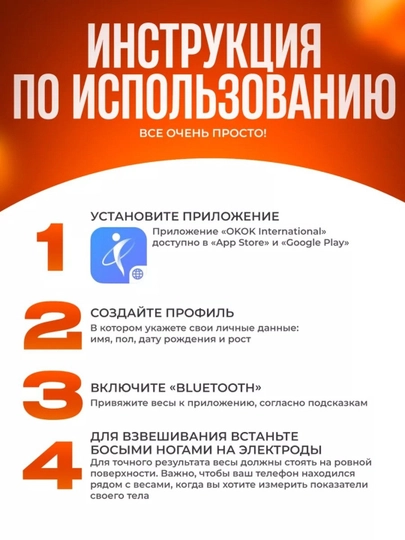 ИНСТРУКЦИЯ ПО ИСПОЛЬЗОВАНИЮ

ВСЕ ОЧЕНЬ ПРОСТО!

1

УСТАНОВИТЕ ПРИЛОЖЕНИЕ

Приложение «OKOK International» доступно в «App Store» и «Google Play»

2

СОЗДАЙТЕ ПРОФИЛЬ

В котором укажете свои личные данные: имя, пол, дату рождения и рост

3

ВКЛЮЧИТЕ «BLUETOOTH»

Привяжите весы к приложению, согласно подсказкам

4

ДЛЯ ВЗВЕШИВАНИЯ ВСТАНЬТЕ БОСЫМИ НОГАМИ НА ЭЛЕКТРОДЫ

Для точного результата весы должны стоять на ровной поверхности. Важно, чтобы ваш телефон находился рядом с весами, когда вы хотите измерить показатели своего тела